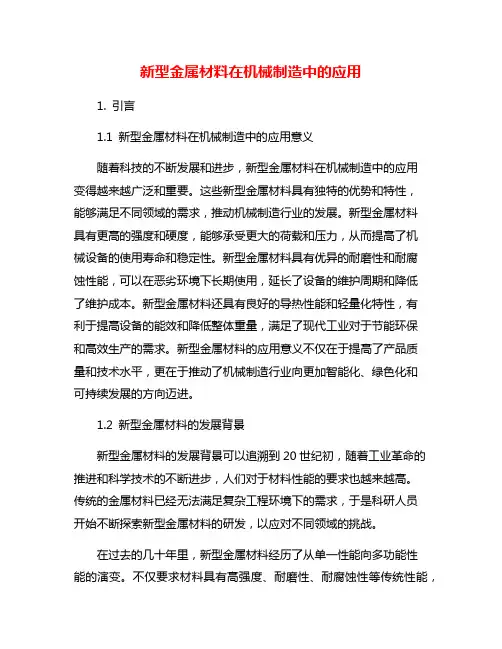 新型金属材料在机械制造中的应用

1. 引言

1.1 新型金属材料在机械制造中的应用意义

随着科技的不断发展和进步，新型金属材料在机械制造中的应用变得越来越广泛和重要。这些新型金属材料具有独特的优势和特性，能够满足不同领域的需求，推动机械制造行业的发展。新型金属材料具有更高的强度和硬度，能够承受更大的荷载和压力，从而提高了机械设备的使用寿命和稳定性。新型金属材料具有优异的耐磨性和耐腐蚀性能，可以在恶劣环境下长期使用，延长了设备的维护周期和降低了维护成本。新型金属材料还具有良好的导热性能和轻量化特性，有利于提高设备的能效和降低整体重量，满足了现代工业对于节能环保和高效生产的需求。新型金属材料的应用意义不仅在于提高了产品质量和技术水平，更在于推动了机械制造行业向更加智能化、绿色化和可持续发展的方向迈进。

1.2 新型金属材料的发展背景

新型金属材料的发展背景可以追溯到 20 世纪初，随着工业革命的推进和科学技术的不断进步，人们对于材料性能的要求也越来越高。传统的金属材料已经无法满足复杂工程环境下的需求，于是科研人员开始不断探索新型金属材料的研发，以应对不同领域的挑战。

在过去的几十年里，新型金属材料经历了从单一性能向多功能性能的演变。不仅要求材料具有高强度、耐磨性、耐腐蚀性等传统性能，